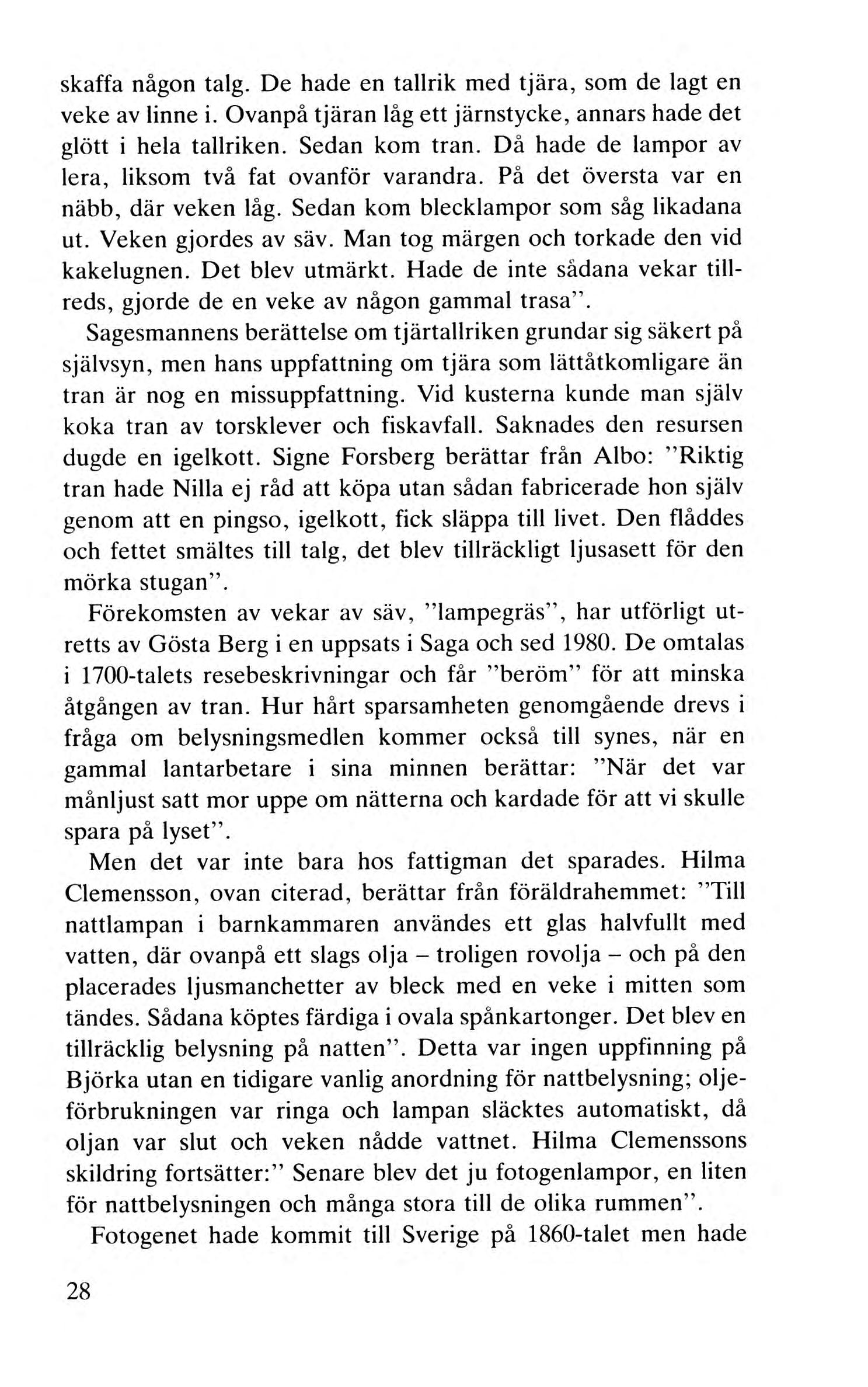 skaffa någon talg. De hade en tallrik med tjära, som de lagt en veke av linne i. Ovanpå tjäran låg ett järnstycke, annars hade det glött i hela tallriken. Sedan kom tran. Då hade de lampor av lera, liksom två fat ovanför varandra. På det översta var en näbb, där veken låg. Sedan kom blecklampor som såg likadana ut. Veken gjordes av säv. Man tog märgen och torkade den vid kakelugnen. Det blev utmärkt. Hade de inte sådana vekar tillreds, gjorde de en veke av någon gammal trasa".

Sagesmannens berättelse om tjärtallriken grundar sig säkert på självsyn, men hans uppfattning om tjära som lättåtkomligare än tran är nog en missuppfattning. Vid kusterna kunde man själv koka tran av torsklever och fiskavfall. Saknades den resursen dugde en igelkott. Signe Forsberg berättar från Albo: "Riktig tran hade Nilla ej råd att köpa utan sådan fabricerade hon själv genom att en pingso, igelkott, fick släppa till livet. Den flåddes och fettet smältes till talg, det blev tillräckligt ljusasett för den mörka stugan".

Förekomsten av vekar av säv, "lampegräs", har utförligt utretts av Gösta Berg i en uppsats i Saga och sed 1980. De omtalas i 1700-talets resebeskrivningar och får "beröm" för att minska åtgången av tran. Hur hårt sparsamheten genomgående drevs i fråga om belysningsmedlen kommer också till synes, när en gammal lantarbetare i sina minnen berättar: "När det var månljust satt mor uppe om nätterna och kardade för att vi skulle spara på lyset".

Men det var inte bara hos fattigman det sparades. Hilma Clemensson, ovan citerad, berättar från föräldrahemmet: "Till nattlampan i barnkammaren användes ett glas halvfullt med vatten, där ovanpå ett slags olja – troligen rovolja – och på den placerades ljusmanchetter av bleck med en veke i mitten som tändes. Sådana köptes färdiga i ovala spånkartonger. Det blev en tillräcklig belysning på natten". Detta var ingen uppfinning på Björka utan en tidigare vanlig anordning för nattbelysning; oljeförbrukningen var ringa och lampan släcktes automatiskt, då oljan var slut och veken nådde vattnet. Hilma Clemenssons skildring fortsätter:" Senare blev det ju fotogenlampor, en liten för nattbelysningen och många stora till de olika rummen".

Fotogenet hade kommit till Sverige på 1860-talet men hade

28